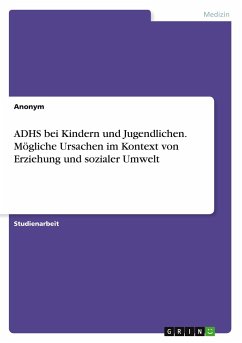 Medizin

Anonym

ADHS bei Kindern und Jugendlichen. Mögliche Ursachen im Kontext von Erziehung und sozialer Umwelt

Studienarbeit

GRIN